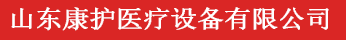 山东康护医疗设备有限公司